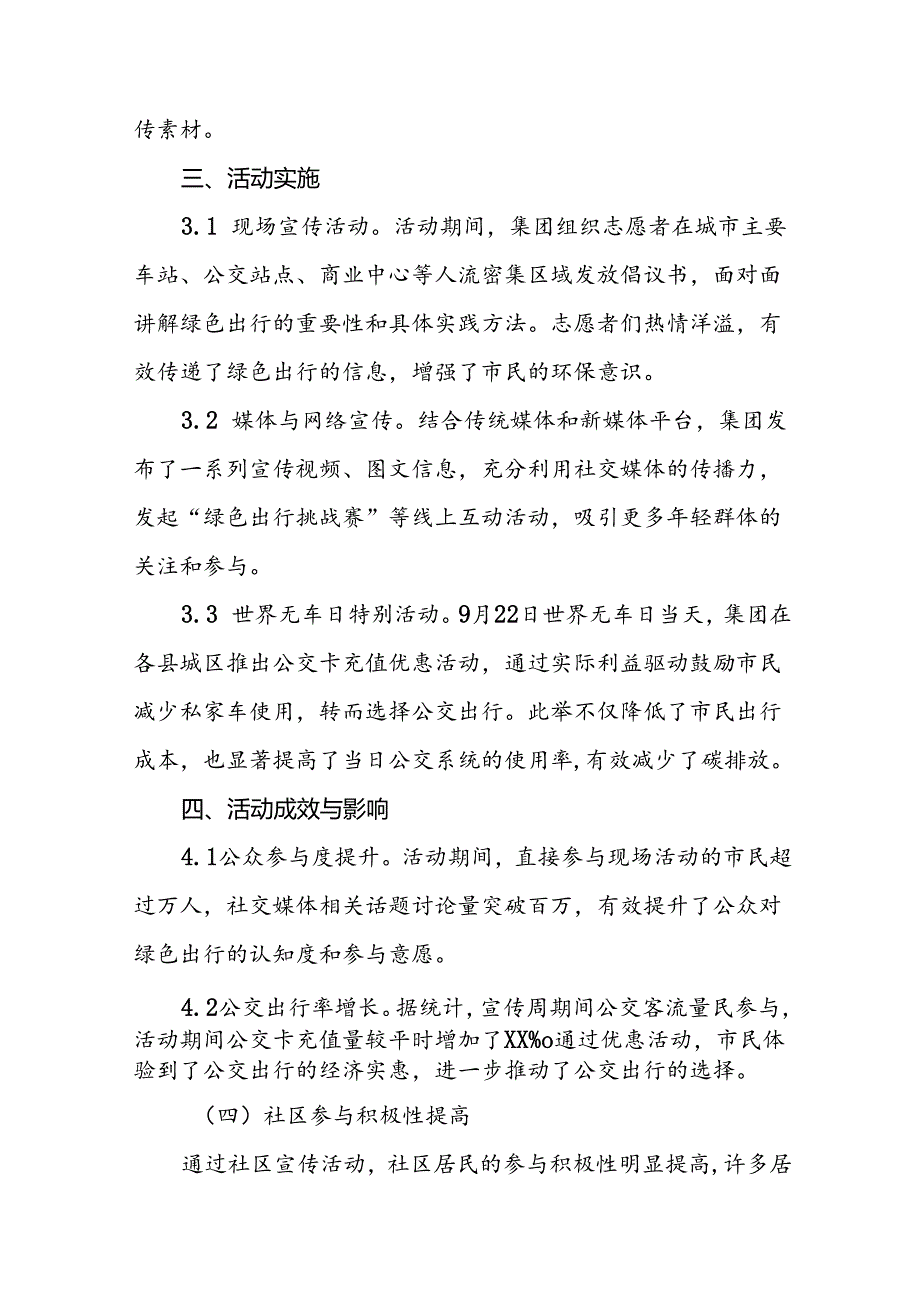 传素材。

三、活动实施

3.1 现场宣传活动。活动期间，集团组织志愿者在城市主要车站、公交站点、商业中心等人流密集区域发放倡议书，面对面讲解绿色出行的重要性和具体实践方法。志愿者们热情洋溢，有效传递了绿色出行的信息，增强了市民的环保意识。

3.2 媒体与网络宣传。结合传统媒体和新媒体平台，集团发布了一系列宣传视频、图文信息，充分利用社交媒体的传播力，发起“绿色出行挑战赛”等线上互动活动，吸引更多年轻群体的关注和参与。

3.3 世界无车日特别活动。9月22日世界无车日当天，集团在各县城区推出公交卡充值优惠活动，通过实际利益驱动鼓励市民减少私家车使用，转而选择公交出行。此举不仅降低了市民出行成本，也显著提高了当日公交系统的使用率，有效减少了碳排放。

四、活动成效与影响

4.1公众参与度提升。活动期间，直接参与现场活动的市民超过万人，社交媒体相关话题讨论量突破百万，有效提升了公众对绿色出行的认知度和参与意愿。

4.2公交出行率增长。据统计，宣传周期间公交客流量民参与，活动期间公交卡充值量较平时增加了XX%o通过优惠活动，市民体验到了公交出行的经济实惠，进一步推动了公交出行的选择。

（四）社区参与积极性提高

通过社区宣传活动，社区居民的参与积极性明显提高，许多居